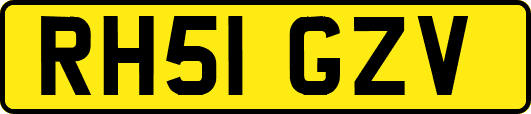 RH51 GZV